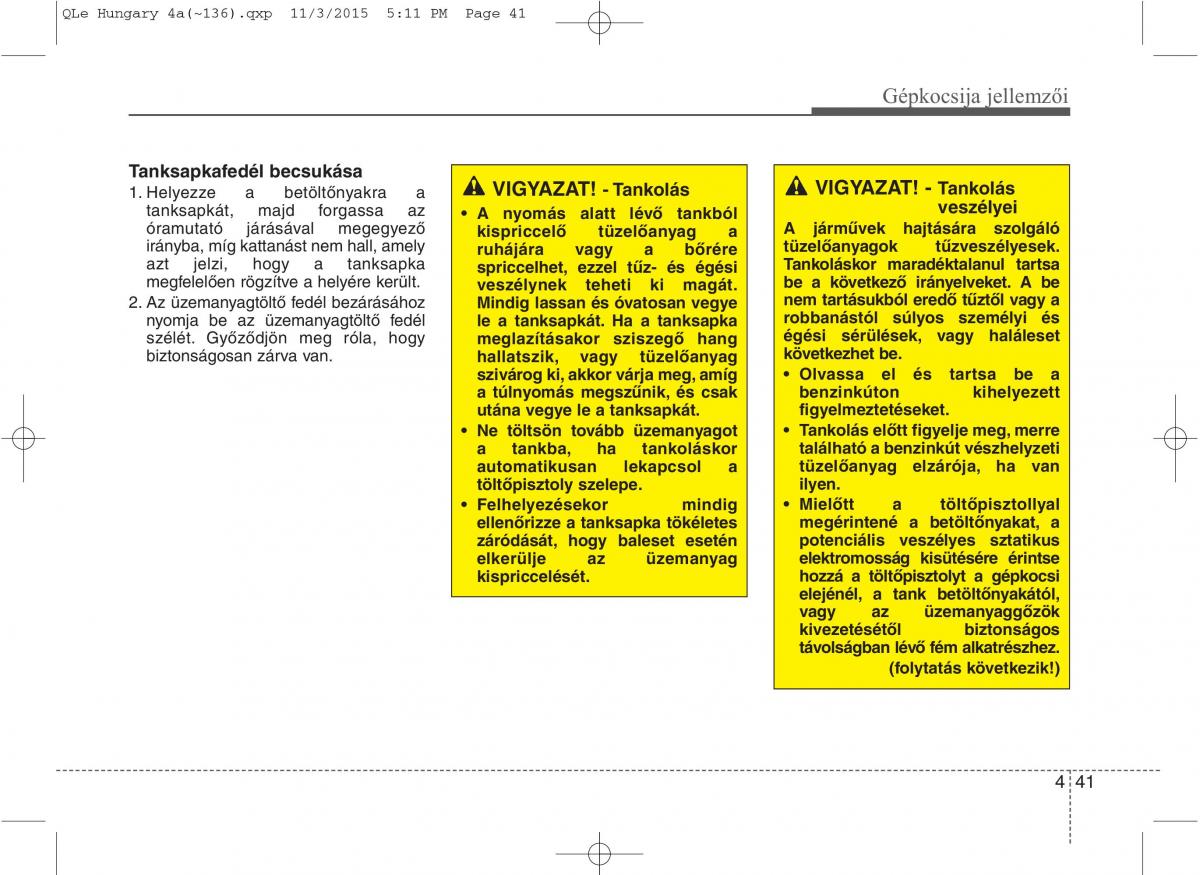 QLe Hungary 4a(~136).qxp 11/3/2015 5:11 PM Page 41

Gépkocsija jellemzői

Tanksapkafedél becsukása
1. Helyezze a betöltőnyakra a tanksapkát, majd forgassa az óramutató járásával megegyező irányba, míg kattanást nem hall, amely azt jelzi, hogy a tanksapka megfelelően rögzítve a helyére került.
2. Az üzemanyagtöltő fedél bezárásához nyomja be az üzemanyagtöltő fedél szélét. Győződjön meg róla, hogy biztonságosan zárva van.

VIGYAZAT! - Tankolás
• A nyomás alatt lévő tankból kispriccelő tüzelőanyag a ruhájára vagy a bőrére spriccelhet, ezzel tűz- és égési veszélynek teheti ki magát. Mindig lassan és óvatosan vegye le a tanksapkát. Ha a tanksapka meglazításakor sziszegő hang hallatszik, vagy tüzelőanyag szivárog ki, akkor várja meg, amíg a túlnyomás megszűnik, és csak utána vegye le a tanksapkát.
• Ne töltsön tovább üzemanyagot a tankba, ha tankoláskor automatikusan lekapcsol a töltőpisztoly szelepe.
• Felhelyezésekor mindig ellenőrizze a tanksapka tökéletes záródását, hogy baleset esetén elkerülje az üzemanyag kispriccelését.

VIGYAZAT! - Tankolás veszélyei
A járművek hajtására szolgáló tüzelőanyagok tűzveszélyesek. Tankoláskor maradéktalanul tartsa be a következő irányelveket. A be nem tartásukból eredő tűztől vagy a robbanástól súlyos személyi és égési sérülések, vagy haláleset következhet be.
• Olvassa el és tartsa be a benzinkúton kihelyezett figyelmeztetéseket.
• Tankolás előtt figyelje meg, merre található a benzinkút vészhelyzeti tüzelőanyag elzárója, ha van ilyen.
• Mielőtt a töltőpisztollyal megérintené a betöltőnyakat, a potenciális veszélyes sztatikus elektromosság kisütésére érintse hozzá a töltőpisztolyt a gépkocsi elejénél, a tank betöltőnyakától, vagy az üzemanyaggőzök kivezetésétől biztonságos távolságban lévő fém alkatrészhez.
(folytatás következik!)

4 41